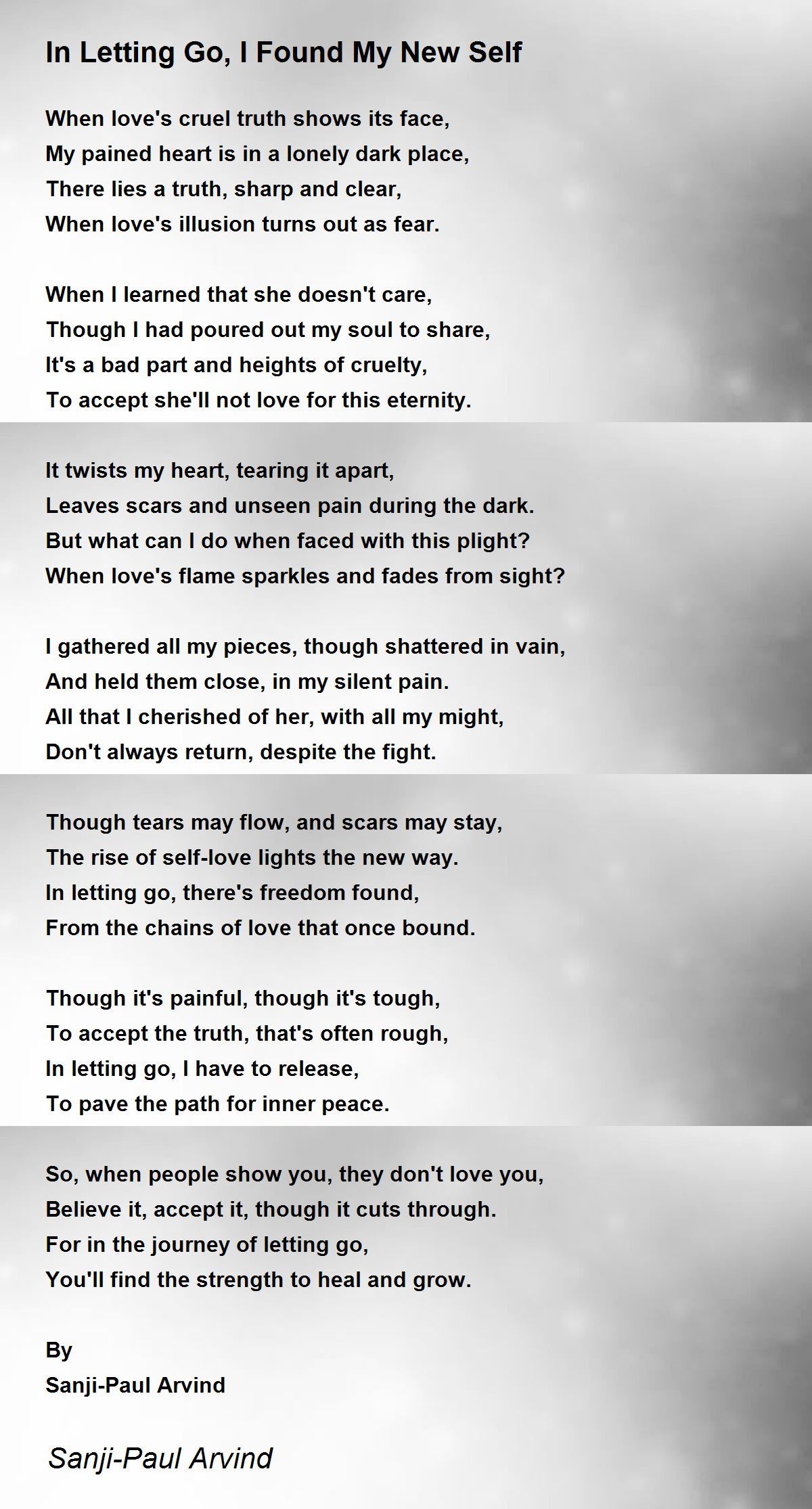 In Letting Go, I Found My New Self

When love's cruel truth shows its face,
My pained heart is in a lonely dark place,
There lies a truth, sharp and clear,
When love's illusion turns out as fear.

When I learned that she doesn't care,
Though I had poured out my soul to share,
It's a bad part and heights of cruelty,
To accept she'll not love for this eternity.

It twists my heart, tearing it apart,
Leaves scars and unseen pain during the dark.
But what can I do when faced with this plight?
When love's flame sparkles and fades from sight?

I gathered all my pieces, though shattered in vain,
And held them close, in my silent pain.
All that I cherished of her, with all my might,
Don't always return, despite the fight.

Though tears may flow, and scars may stay,
The rise of self-love lights the new way.
In letting go, there's freedom found,
From the chains of love that once bound.

Though it's painful, though it's tough,
To accept the truth, that's often rough,
In letting go, I have to release,
To pave the path for inner peace.

So, when people show you, they don't love you,
Believe it, accept it, though it cuts through.
For in the journey of letting go,
You'll find the strength to heal and grow.

By
Sanji-Paul Arvind

Sanji-Paul Arvind